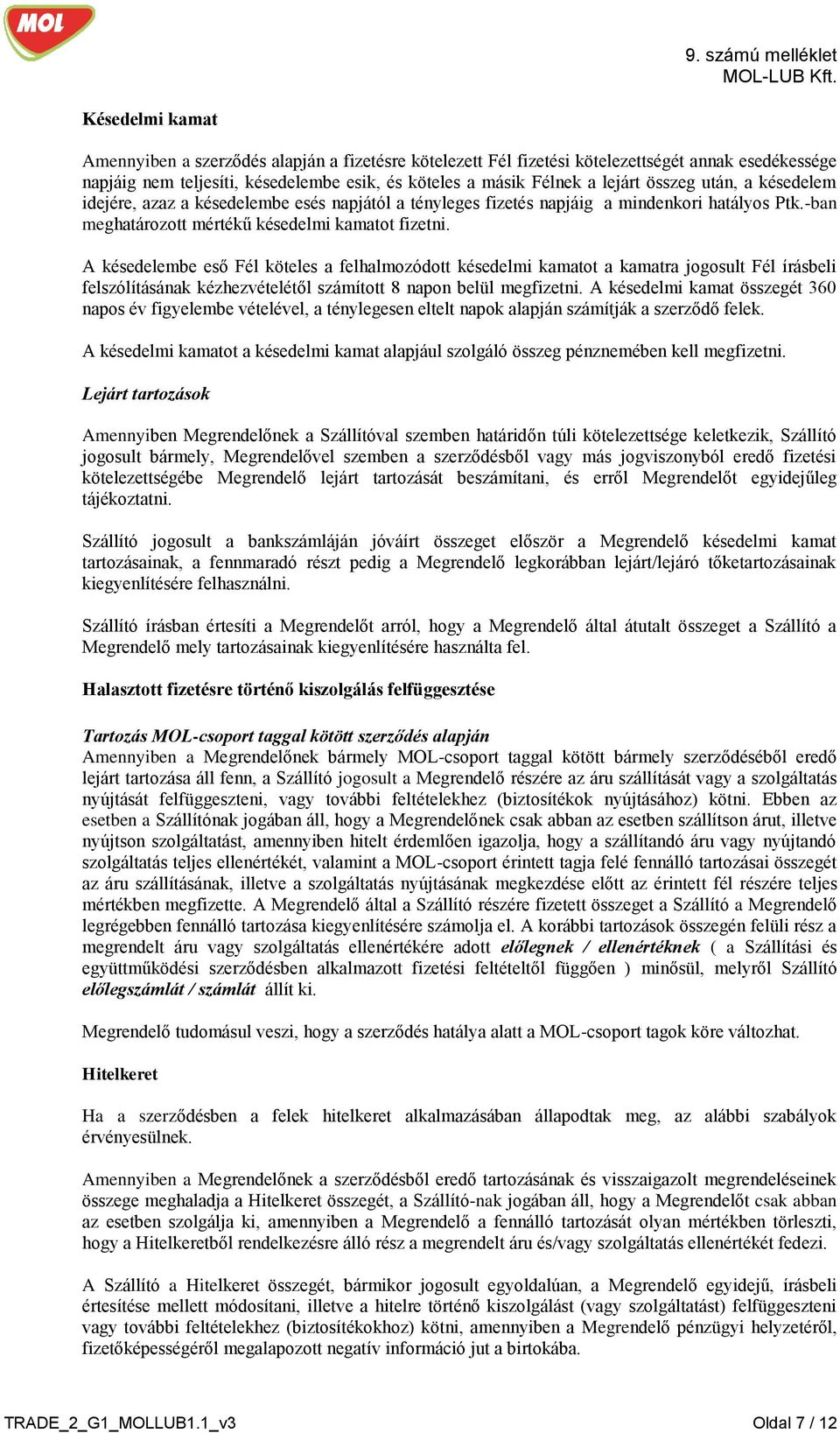 MOL

9. számú melléklet
MOL-LUB Kft.

Késedelmi kamat

Amennyiben a szerződés alapján a fizetésre kötelezett Fél fizetési kötelezettségét annak esedékessége napjáig nem teljesíti, késedelembe esik, és köteles a másik Félnek a lejárt összeg után, a késedelem idejére, azaz a késedelembe esés napjától a tényleges fizetés napjáig a mindenkori hatályos Ptk.-ban meghatározott mértékű késedelmi kamatot fizetni.

A késedelembe eső Fél köteles a felhalmozódott késedelmi kamatot a kamatra jogosult Fél írásbeli felszólításának kézhezvételétől számított 8 napon belül megfizetni. A késedelmi kamat összegét 360 napos év figyelembe vételével, a ténylegesen eltelt napok alapján számítják a szerződő felek.

A késedelmi kamatot a késedelmi kamat alapjául szolgáló összeg pénznemében kell megfizetni.

Lejárt tartozások

Amennyiben Megrendelőnek a Szállítóval szemben határidőn túli kötelezettsége keletkezik, Szállító jogosult bármely, Megrendelővel szemben a szerződésből vagy más jogviszonyból eredő fizetési kötelezettségébe Megrendelő lejárt tartozását beszámítani, és erről Megrendelőt egyidejűleg tájékoztatni.

Szállító jogosult a bankszámláján jóváírt összeget először a Megrendelő késedelmi kamat tartozásainak, a fennmaradó részt pedig a Megrendelő legkorábban lejárt/lejáró tőketartozásainak kiegyenlítésére felhasználni.

Szállító írásban értesíti a Megrendelőt arról, hogy a Megrendelő által átutalt összeget a Szállító a Megrendelő mely tartozásainak kiegyenlítésére használta fel.

Halasztott fizetésre történő kiszolgálás felfüggesztése

Tartozás MOL-csoport taggal kötött szerződés alapján
Amennyiben a Megrendelőnek bármely MOL-csoport taggal kötött bármely szerződéséből eredő lejárt tartozása áll fenn, a Szállító jogosult a Megrendelő részére az áru szállítását vagy a szolgáltatás nyújtását felfüggeszteni, vagy további feltételekhez (biztosítékok nyújtásához) kötni. Ebben az esetben a Szállítónak jogában áll, hogy a Megrendelőnek csak abban az esetben szállítson árut, illetve nyújtson szolgáltatást, amennyiben hitelt érdemlően igazolja, hogy a szállítandó áru vagy nyújtandó szolgáltatás teljes ellenértékét, valamint a MOL-csoport érintett tagja felé fennálló tartozásai összegét az áru szállításának, illetve a szolgáltatás nyújtásának megkezdése előtt az érintett fél részére teljes mértékben megfizette. A Megrendelő által a Szállító részére fizetett összeget a Szállító a Megrendelő legrégebben fennálló tartozása kiegyenlítésére számolja el. A korábbi tartozások összegén felüli rész a megrendelt áru vagy szolgáltatás ellenértékére adott előlegnek / ellenértéknek ( a Szállítási és együttműködési szerződésben alkalmazott fizetési feltételtől függően ) minősül, melyről Szállító előlegszámlát / számlát állít ki.

Megrendelő tudomásul veszi, hogy a szerződés hatálya alatt a MOL-csoport tagok köre változhat.

Hitelkeret

Ha a szerződésben a felek hitelkeret alkalmazásában állapodtak meg, az alábbi szabályok érvényesülnek.

Amennyiben a Megrendelőnek a szerződésből eredő tartozásának és visszaigazolt megrendeléseinek összege meghaladja a Hitelkeret összegét, a Szállító-nak jogában áll, hogy a Megrendelőt csak abban az esetben szolgálja ki, amennyiben a Megrendelő a fennálló tartozását olyan mértékben törleszti, hogy a Hitelkeretből rendelkezésre álló rész a megrendelt áru és/vagy szolgáltatás ellenértékét fedezi.

A Szállító a Hitelkeret összegét, bármikor jogosult egyoldalúan, a Megrendelő egyidejű, írásbeli értesítése mellett módosítani, illetve a hitelre történő kiszolgálást (vagy szolgáltatást) felfüggeszteni vagy további feltételekhez (biztosítékokhoz) kötni, amennyiben a Megrendelő pénzügyi helyzetéről, fizetőképességéről megalapozott negatív információ jut a birtokába.

TRADE_2_G1_MOLLUB1.1_v3

Oldal 7 / 12